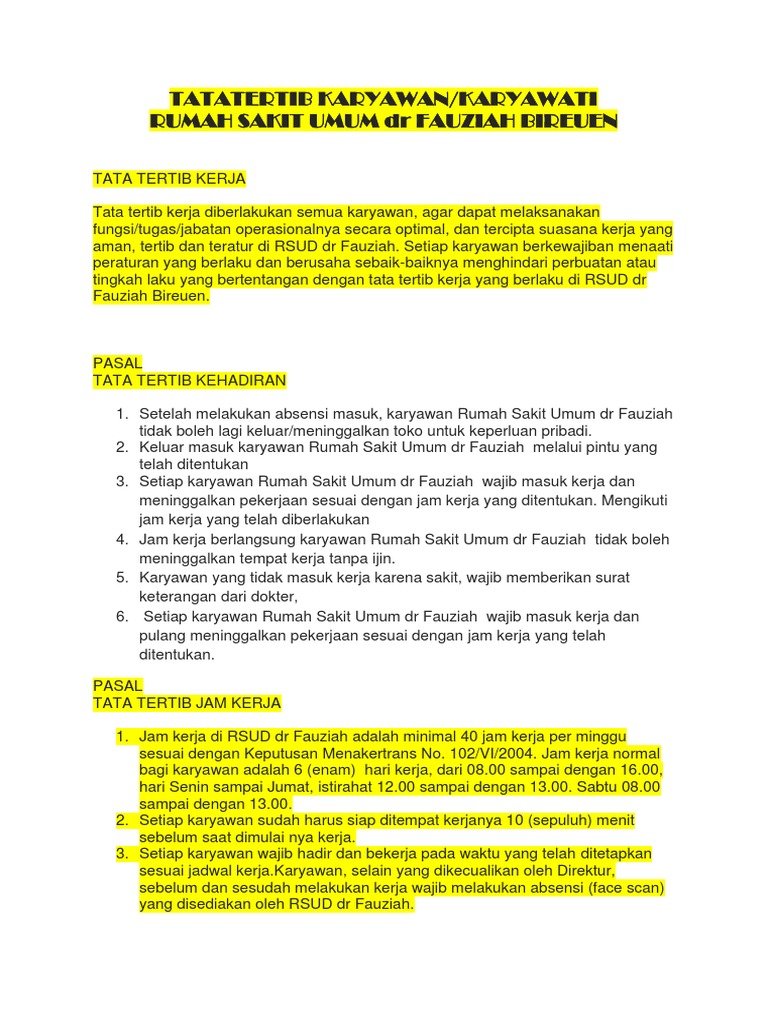 TATATERTIB KARYAWAN/KARYAWATI
RUMAH SAKIT UMUM dr FAUZIAH BIREUEN

TATA TERTIB KERJA

Tata tertib kerja diberlakukan semua karyawan, agar dapat melaksanakan fungsi/tugas/jabatan operasionalnya secara optimal, dan tercipta suasana kerja yang aman, tertib dan teratur di RSUD dr Fauziah. Setiap karyawan berkewajiban menaati peraturan yang berlaku dan berusaha sebaik-baiknya menghindari perbuatan atau tingkah laku yang bertentangan dengan tata tertib kerja yang berlaku di RSUD dr Fauziah Bireuen.

PASAL
TATA TERTIB KEHADIRAN

1. Setelah melakukan absensi masuk, karyawan Rumah Sakit Umum dr Fauziah tidak boleh lagi keluar/meninggalkan toko untuk keperluan pribadi.
2. Keluar masuk karyawan Rumah Sakit Umum dr Fauziah melalui pintu yang telah ditentukan
3. Setiap karyawan Rumah Sakit Umum dr Fauziah wajib masuk kerja dan meninggalkan pekerjaan sesuai dengan jam kerja yang ditentukan. Mengikuti jam kerja yang telah diberlakukan
4. Jam kerja berlangsung karyawan Rumah Sakit Umum dr Fauziah tidak boleh meninggalkan tempat kerja tanpa ijin.
5. Karyawan yang tidak masuk kerja karena sakit, wajib memberikan surat keterangan dari dokter,
6. Setiap karyawan Rumah Sakit Umum dr Fauziah wajib masuk kerja dan pulang meninggalkan pekerjaan sesuai dengan jam kerja yang telah ditentukan.

PASAL
TATA TERTIB JAM KERJA

1. Jam kerja di RSUD dr Fauziah adalah minimal 40 jam kerja per minggu sesuai dengan Keputusan Menakertrans No. 102/VI/2004. Jam kerja normal bagi karyawan adalah 6 (enam) hari kerja, dari 08.00 sampai dengan 16.00, hari Senin sampai Jumat, istirahat 12.00 sampai dengan 13.00. Sabtu 08.00 sampai dengan 13.00.
2. Setiap karyawan sudah harus siap ditempat kerjanya 10 (sepuluh) menit sebelum saat dimulai nya kerja.
3. Setiap karyawan wajib hadir dan bekerja pada waktu yang telah ditetapkan sesuai jadwal kerja.Karyawan, selain yang dikecualikan oleh Direktur, sebelum dan sesudah melakukan kerja wajib melakukan absensi (face scan) yang disediakan oleh RSUD dr Fauziah.